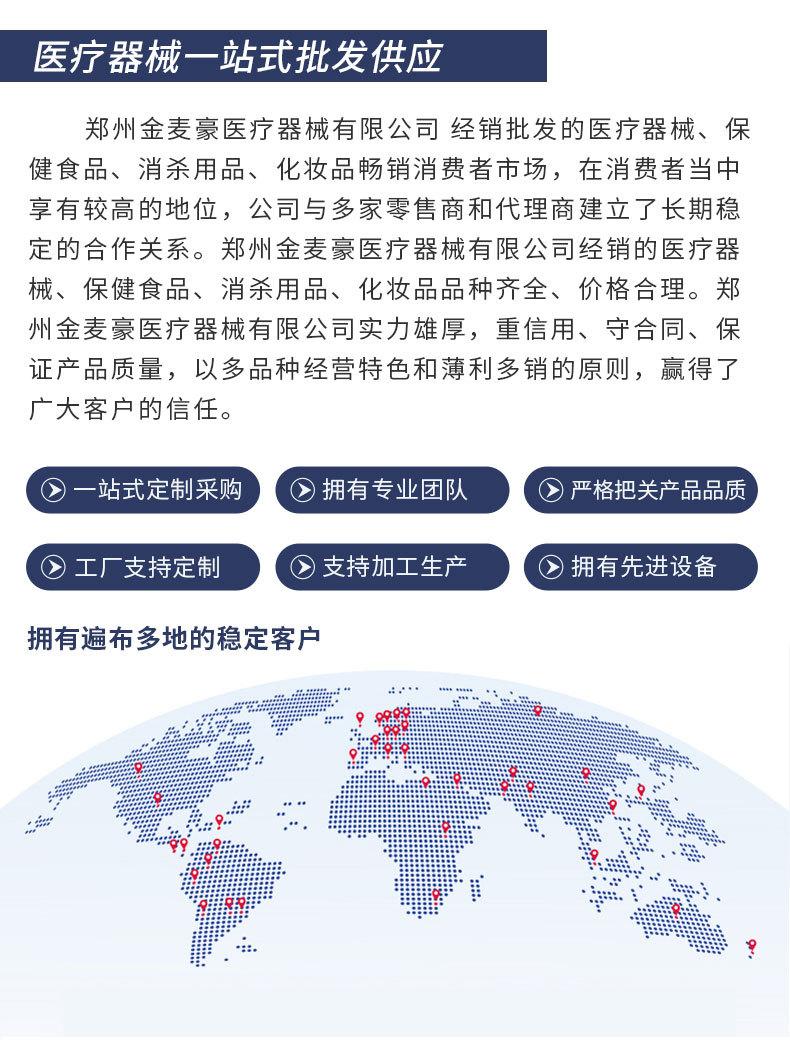 医疗器械一站式批发供应

郑州金麦豪医疗器械有限公司 经销批发的医疗器械、保健食品、消杀用品、化妆品畅销消费者市场，在消费者当中享有较高的地位，公司与多家零售商和代理商建立了长期稳定的合作关系。郑州金麦豪医疗器械有限公司经销的医疗器械、保健食品、消杀用品、化妆品品种齐全、价格合理。郑州金麦豪医疗器械有限公司实力雄厚，重信用、守合同、保证产品质量，以多品种经营特色和薄利多销的原则，赢得了广大客户的信任。

一站式定制采购
拥有专业团队
严格把关产品品质
工厂支持定制
支持加工生产
拥有先进设备

拥有遍布多地的稳定客户